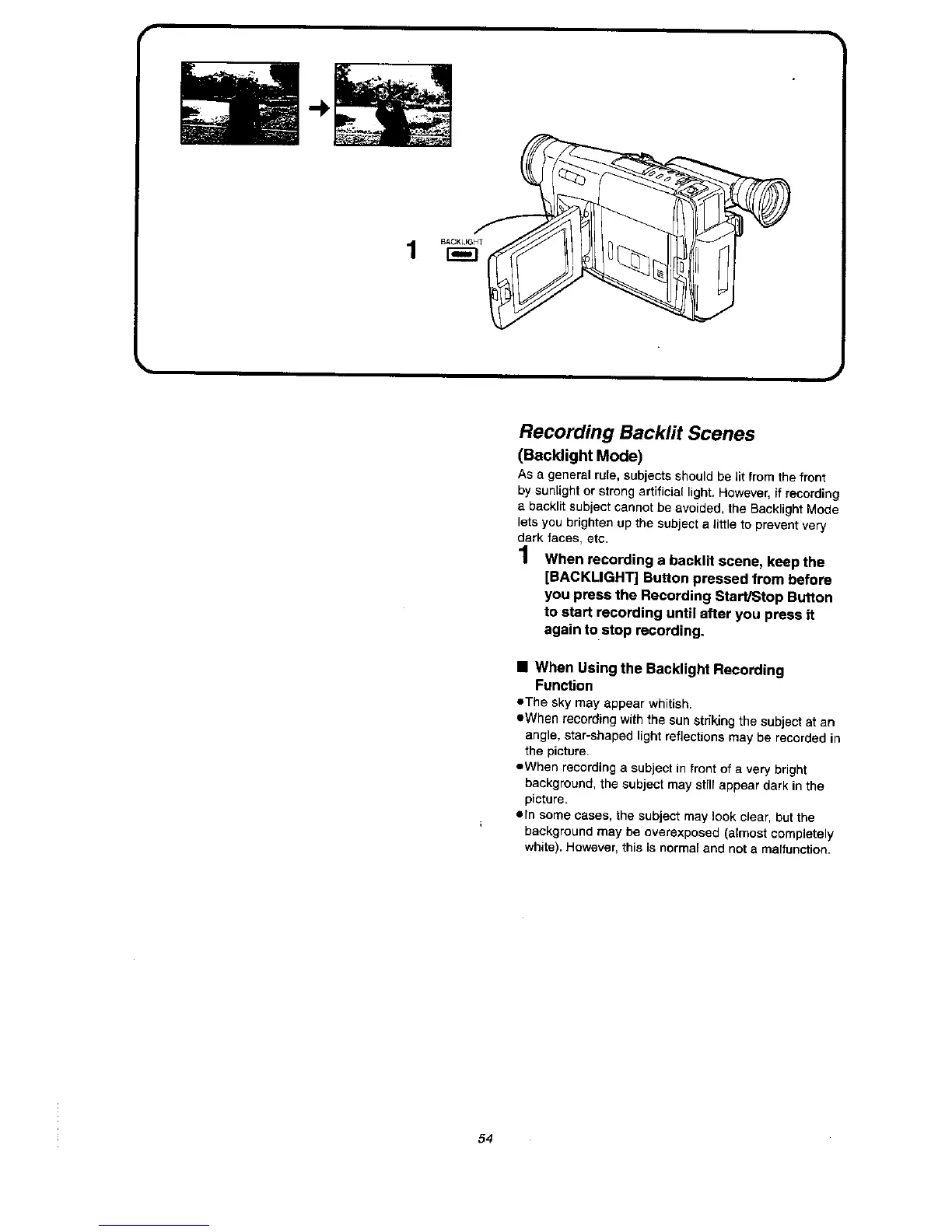 1 BACKLIGHT

Recording Backlit Scenes
(Backlight Mode)

As a general rule, subjects should be lit from the front by sunlight or strong artificial light. However, if recording a backlit subject cannot be avoided, the Backlight Mode lets you brighten up the subject a little to prevent very dark faces, etc.

1 When recording a backlit scene, keep the [BACKLIGHT] Button pressed from before you press the Recording Start/Stop Button to start recording until after you press it again to stop recording.

■ When Using the Backlight Recording Function
●The sky may appear whitish.
●When recording with the sun striking the subject at an angle, star-shaped light reflections may be recorded in the picture.
●When recording a subject in front of a very bright background, the subject may still appear dark in the picture.
●In some cases, the subject may look clear, but the background may be overexposed (almost completely white). However, this is normal and not a malfunction.

54